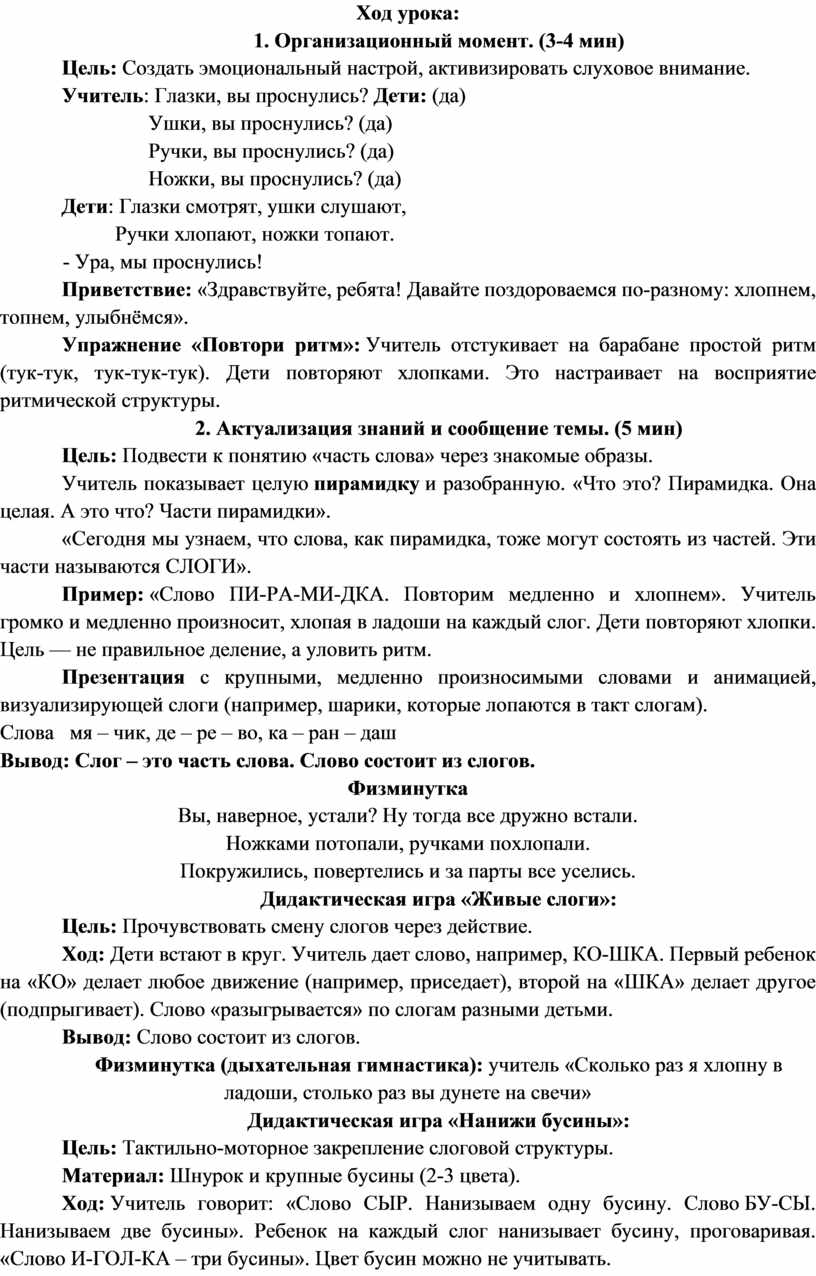 Ход урока:
1. Организационный момент. (3-4 мин)

Цель: Создать эмоциональный настрой, активизировать слуховое внимание.

Учитель: Глазки, вы проснулись? Дети: (да)
Ушки, вы проснулись? (да)
Ручки, вы проснулись? (да)
Ножки, вы проснулись? (да)

Дети: Глазки смотрят, ушки слушают,
Ручки хлопают, ножки топают.
- Ура, мы проснулись!

Приветствие: «Здравствуйте, ребята! Давайте поздороваемся по-разному: хлопнем, топнем, улыбнёмся».

Упражнение «Повтори ритм»: Учитель отстукивает на барабане простой ритм (тук-тук, тук-тук-тук). Дети повторяют хлопками. Это настраивает на восприятие ритмической структуры.

2. Актуализация знаний и сообщение темы. (5 мин)

Цель: Подвести к понятию «часть слова» через знакомые образы.

Учитель показывает целую пирамидку и разобранную. «Что это? Пирамидка. Она целая. А это что? Части пирамидки».

«Сегодня мы узнаем, что слова, как пирамидка, тоже могут состоять из частей. Эти части называются СЛОГИ».

Пример: «Слово ПИ-РА-МИ-ДКА. Повторим медленно и хлопнем». Учитель громко и медленно произносит, хлопая в ладоши на каждый слог. Дети повторяют хлопки. Цель — не правильное деление, а уловить ритм.

Презентация с крупными, медленно произносимыми словами и анимацией, визуализирующей слоги (например, шарики, которые лопаются в такт слогам).

Слова мя – чик, де – ре – во, ка – ран – даш

Вывод: Слог – это часть слова. Слово состоит из слогов.

Физминутка
Вы, наверное, устали? Ну тогда все дружно встали.
Ножками потопали, ручками похлопали.
Покружились, повертелись и за парты все уселись.

Дидактическая игра «Живые слоги»:

Цель: Прочувствовать смену слогов через действие.

Ход: Дети встают в круг. Учитель дает слово, например, КО-ШКА. Первый ребенок на «КО» делает любое движение (например, приседает), второй на «ШКА» делает другое (подпрыгивает). Слово «разыгрывается» по слогам разными детьми.

Вывод: Слово состоит из слогов.

Физминутка (дыхательная гимнастика): учитель «Сколько раз я хлопну в ладоши, столько раз вы дунете на свечи»

Дидактическая игра «Нанижи бусины»:

Цель: Тактильно-моторное закрепление слоговой структуры.

Материал: Шнурок и крупные бусины (2-3 цвета).

Ход: Учитель говорит: «Слово СЫР. Нанизываем одну бусину. Слово БУ-СЫ. Нанизываем две бусины». Ребенок на каждый слог нанизывает бусину, проговаривая. «Слово И-ГОЛ-КА – три бусины». Цвет бусин можно не учитывать.